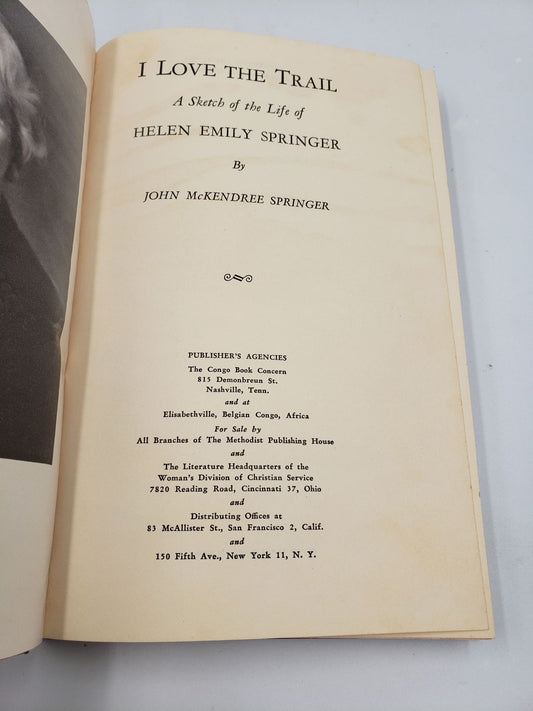 I LOVE THE TRAIL

A Sketch of the Life of

HELEN EMILY SPRINGER

By

JOHN McKENDREE SPRINGER

PUBLISHER'S AGENCIES
The Congo Book Concern
815 Demonbreun St.
Nashville, Tenn.
and at
Elisabethville, Belgian Congo, Africa
For Sale by
All Branches of The Methodist Publishing House
and
The Literature Headquarters of the
Woman's Division of Christian Service
7820 Reading Road, Cincinnati 37, Ohio
and
Distributing Offices at
83 McAllister St., San Francisco 2, Calif.
and
150 Fifth Ave., New York 11, N. Y.